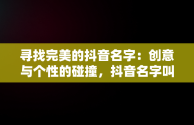 寻找完美的抖音名字：创意与个性的碰撞，抖音名字叫